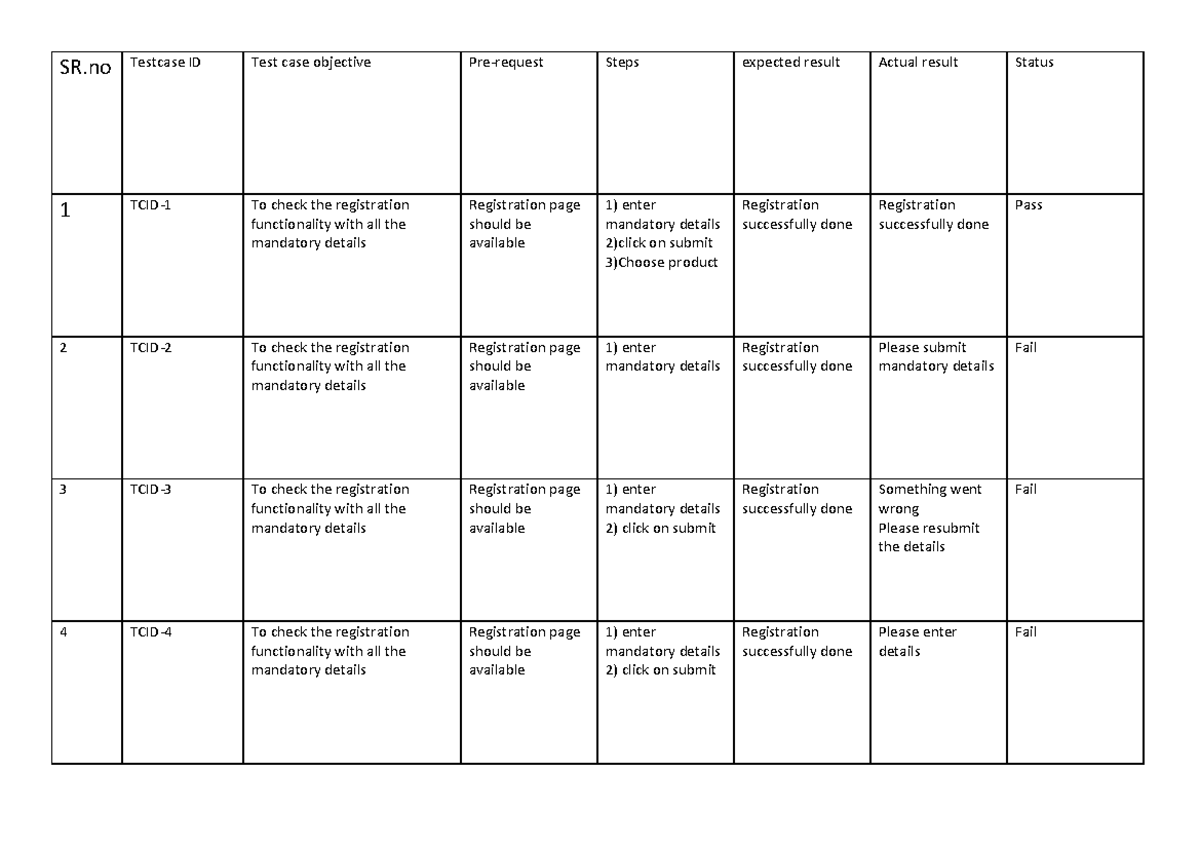 | SR.no | Testcase ID | Test case objective | Pre-request | Steps | expected result | Actual result | Status |
|---|---|---|---|---|---|---|---|
| 1 | TCID-1 | To check the registration functionality with all the mandatory details | Registration page should be available | 1) enter mandatory details 2)click on submit 3)Choose product | Registration successfully done | Registration successfully done | Pass |
| 2 | TCID-2 | To check the registration functionality with all the mandatory details | Registration page should be available | 1) enter mandatory details | Registration successfully done | Please submit mandatory details | Fail |
| 3 | TCID-3 | To check the registration functionality with all the mandatory details | Registration page should be available | 1) enter mandatory details 2) click on submit | Registration successfully done | Something went wrong Please resubmit the details | Fail |
| 4 | TCID-4 | To check the registration functionality with all the mandatory details | Registration page should be available | 1) enter mandatory details 2) click on submit | Registration successfully done | Please enter details | Fail |